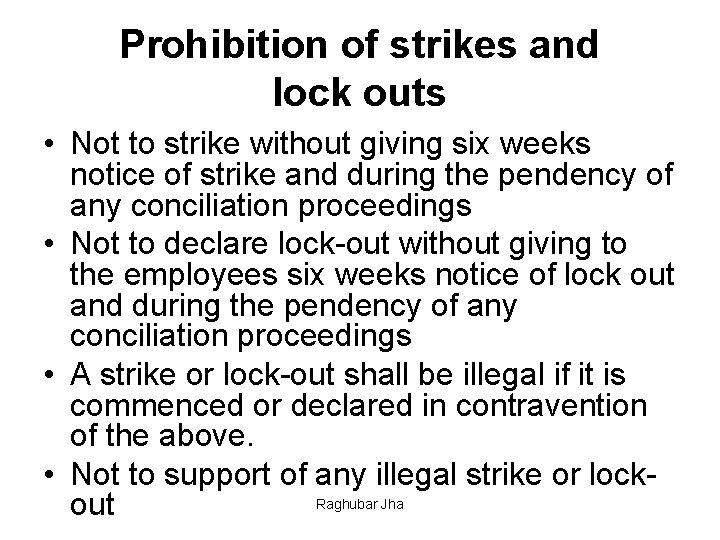 Prohibition of strikes and lock outs

• Not to strike without giving six weeks notice of strike and during the pendency of any conciliation proceedings
• Not to declare lock-out without giving to the employees six weeks notice of lock out and during the pendency of any conciliation proceedings
• A strike or lock-out shall be illegal if it is commenced or declared in contravention of the above.
• Not to support of any illegal strike or lock-out

Raghubar Jha